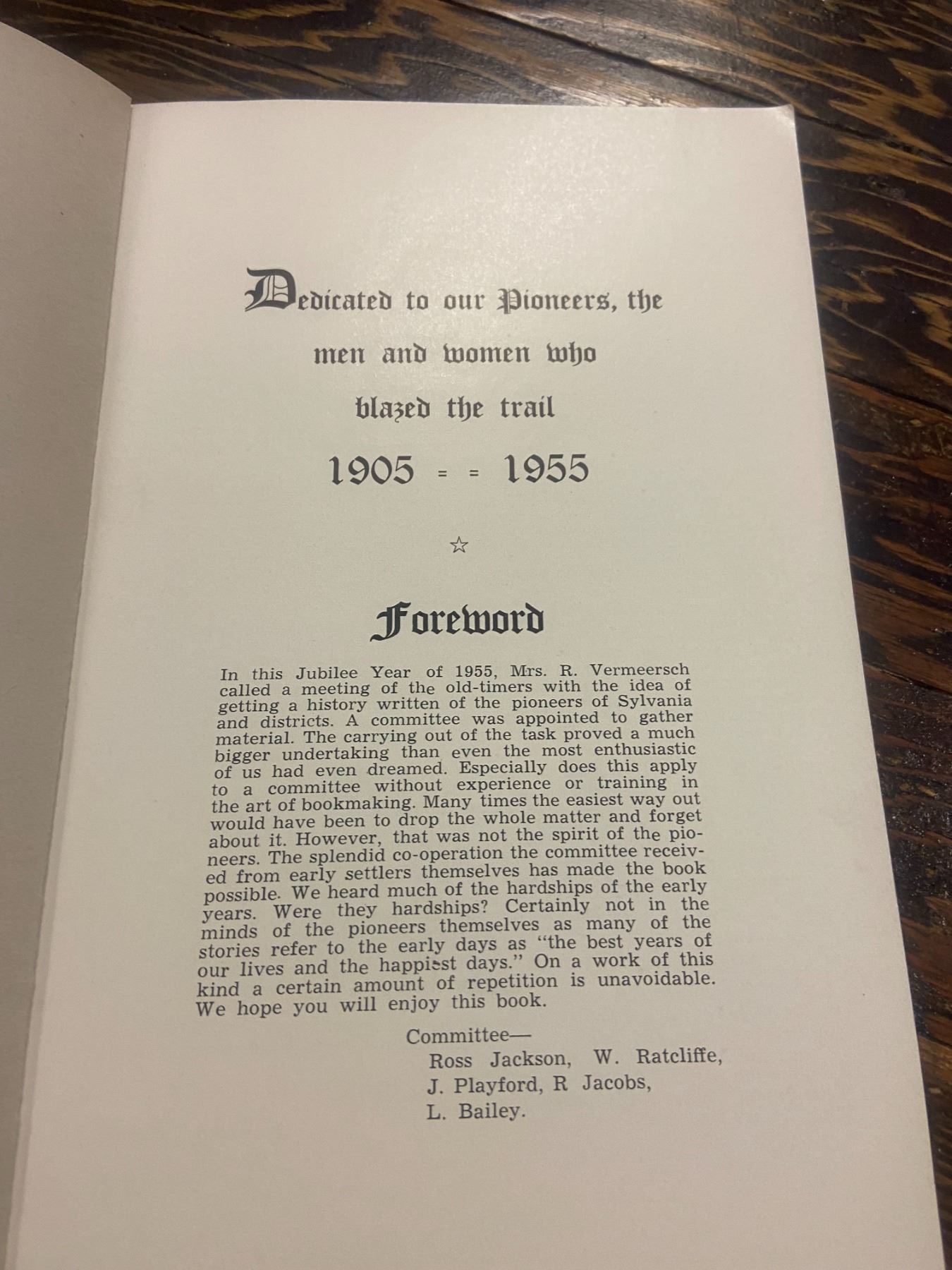 Dedicated to our Pioneers, the
men and women who
blazed the trail
1905 = = 1955

☆

Foreword

In this Jubilee Year of 1955, Mrs. R. Vermeersch called a meeting of the old-timers with the idea of getting a history written of the pioneers of Sylvania and districts. A committee was appointed to gather material. The carrying out of the task proved a much bigger undertaking than even the most enthusiastic of us had even dreamed. Especially does this apply to a committee without experience or training in the art of bookmaking. Many times the easiest way out would have been to drop the whole matter and forget about it. However, that was not the spirit of the pioneers. The splendid co-operation the committee received from early settlers themselves has made the book possible. We heard much of the hardships of the early years. Were they hardships? Certainly not in the minds of the pioneers themselves as many of the stories refer to the early days as "the best years of our lives and the happiest days." On a work of this kind a certain amount of repetition is unavoidable. We hope you will enjoy this book.

Committee—
Ross Jackson, W. Ratcliffe,
J. Playford, R Jacobs,
L. Bailey.